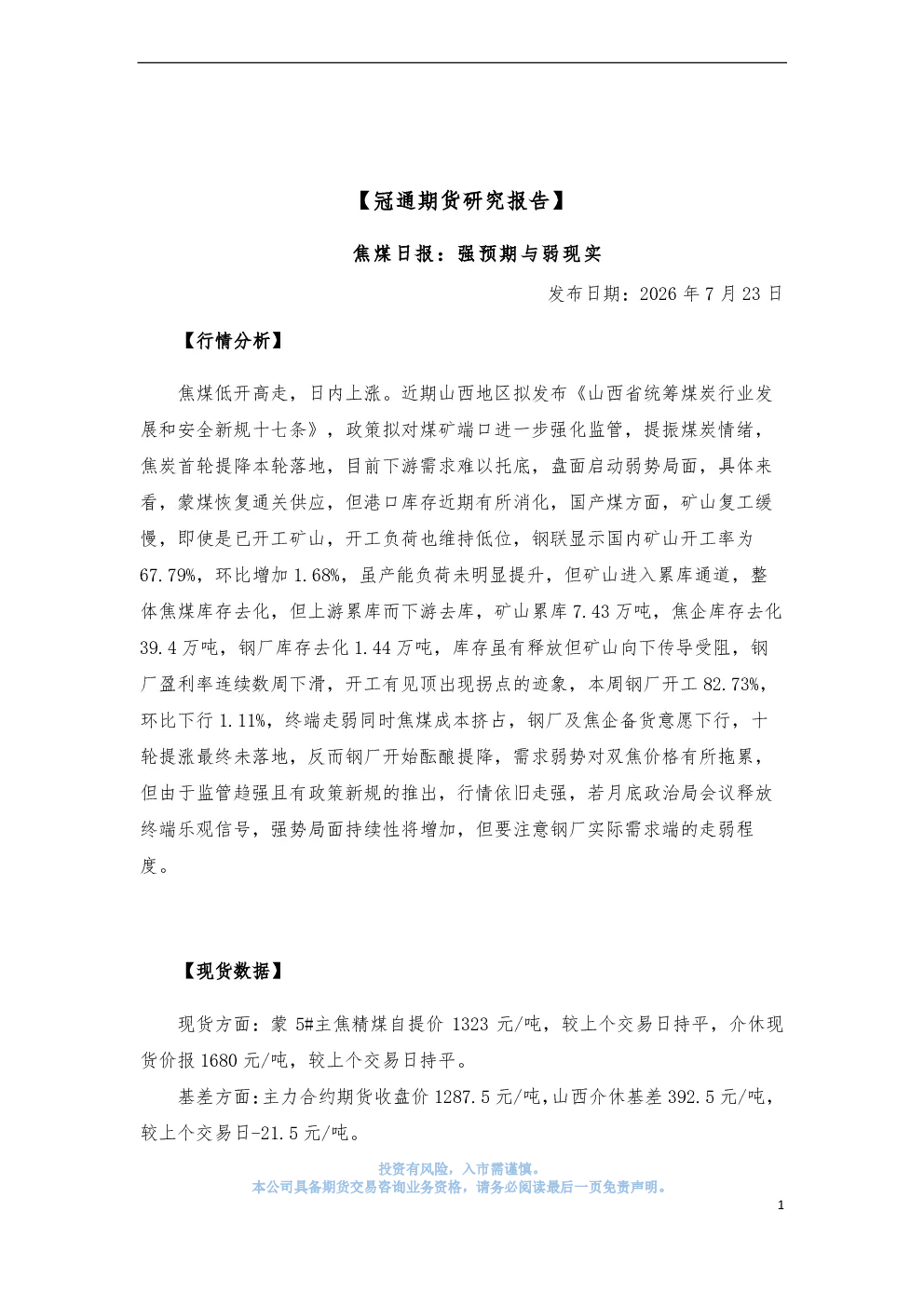 【冠通期货研究报告】

焦煤日报：强预期与弱现实

发布日期：2026年7月23日

【行情分析】

焦煤低开高走，日内上涨。近期山西地区拟发布《山西省统筹煤炭行业发展和安全新规十七条》，政策拟对煤矿端口进一步强化监管，提振煤炭情绪，焦炭首轮提降本轮落地，目前下游需求难以托底，盘面启动弱势局面，具体来看，蒙煤恢复通关供应，但港口库存近期有所消化，国产煤方面，矿山复工缓慢，即使是已开工矿山，开工负荷也维持低位，钢联显示国内矿山开工率为67.79%，环比增加1.68%，虽产能负荷未明显提升，但矿山进入累库通道，整体焦煤库存去化，但上游累库而下游去库，矿山累库7.43万吨，焦企库存去化39.4万吨，钢厂库存去化1.44万吨，库存虽有释放但矿山向下传导受阻，钢厂盈利率连续数周下滑，开工有见顶出现拐点的迹象，本周钢厂开工82.73%，环比下行1.11%，终端走弱同时焦煤成本挤占，钢厂及焦企备货意愿下行，十轮提涨最终未落地，反而钢厂开始酝酿提降，需求弱势对双焦价格有所拖累，但由于监管趋强且有政策新规的推出，行情依旧走强，若月底政治局会议释放终端乐观信号，强势局面持续性将增加，但要注意钢厂实际需求端的走弱程度。

【现货数据】

现货方面：蒙5#主焦精煤自提价1323元/吨，较上个交易日持平，介休现货价报1680元/吨，较上个交易日持平。

基差方面:主力合约期货收盘价1287.5元/吨,山西介休基差392.5元/吨，较上个交易日-21.5元/吨。

投资有风险，入市需谨慎。
本公司具备期货交易咨询业务资格，请务必阅读最后一页免责声明。

1